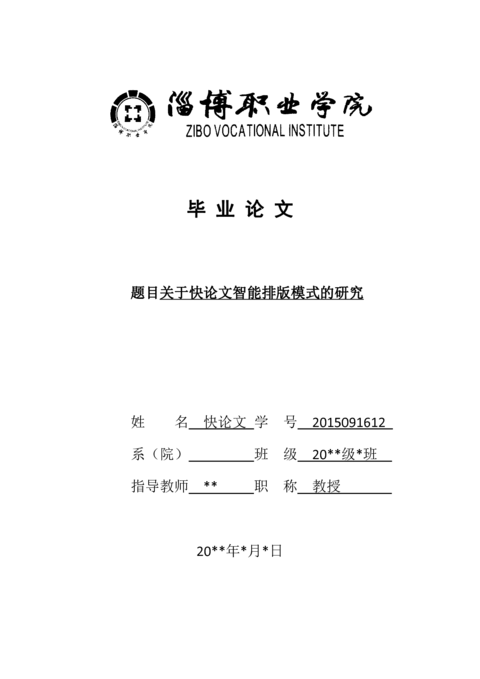 淄博职业学院
ZIBO VOCATIONAL INSTITUTE

毕 业 论 文

题目关于快论文智能排版模式的研究

姓 名 快论文 学 号 2015091612

系（院） 班 级 20**级*班

指导教师 ** 职 称 教授

20**年*月*日